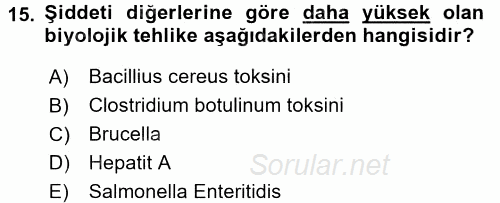 15. Şiddeti diğerlerine göre daha yüksek olan biyolojik tehlike aşağıdakilerden hangisidir?

A) Bacillius cereus toksini
B) Clostridium botulinum toksini
C) Brucella
D) Hepatit A
E) Salmonella Enteritidis

Sorular.net